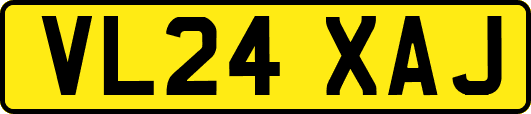 VL24 XAJ